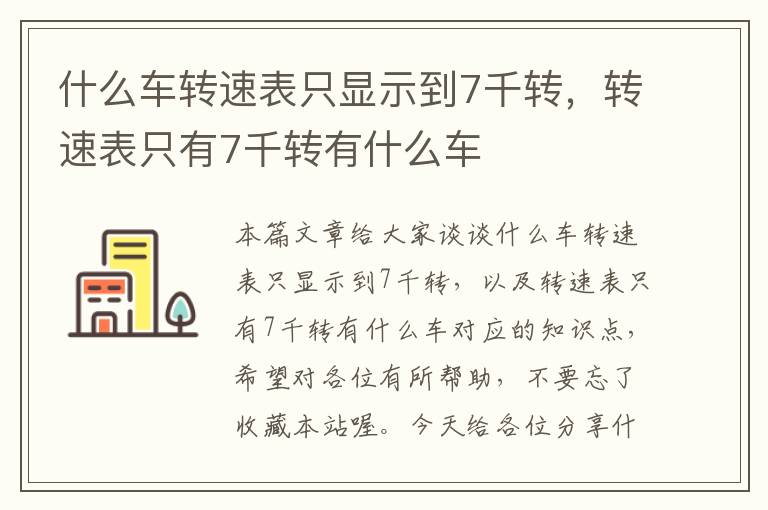 什么车转速表只显示到7千转，转速表只有7千转有什么车

本篇文章给大家谈谈什么车转速表只显示到7千转，以及转速表只有7千转有什么车对应的知识点，希望对各位有所帮助，不要忘了收藏本站喔。今天给各位分享什